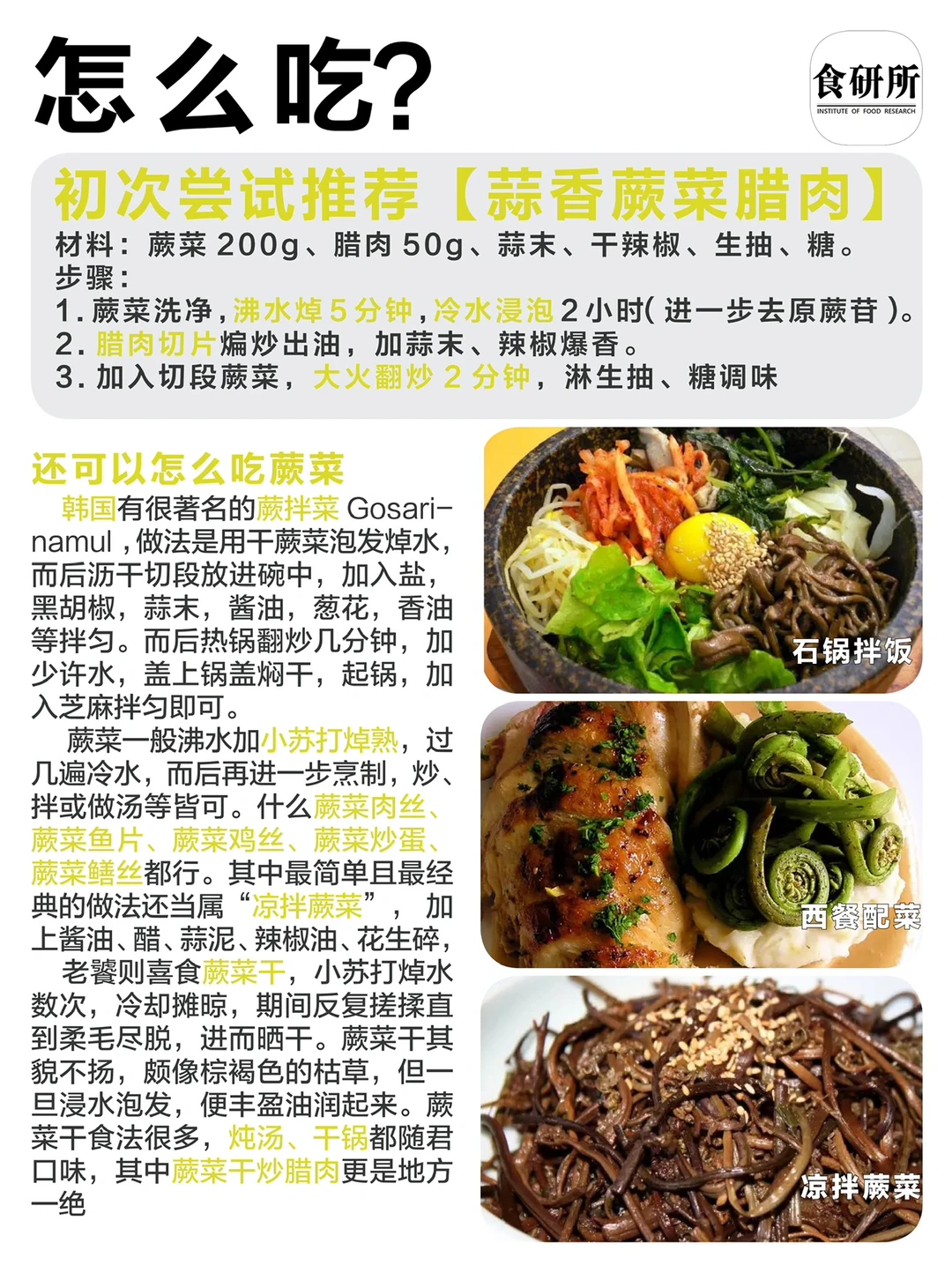 怎么吃?

食研所
INSTITUTE OF FOOD RESEARCH

初次尝试推荐【蒜香蕨菜腊肉】
材料：蕨菜200g、腊肉50g、蒜末、干辣椒、生抽、糖。
步骤：
1.蕨菜洗净，沸水焯5分钟，冷水浸泡2小时(进一步去原蕨苷)。
2.腊肉切片煸炒出油，加蒜末、辣椒爆香。
3.加入切段蕨菜，大火翻炒2分钟，淋生抽、糖调味

还可以怎么吃蕨菜

韩国有很著名的蕨拌菜Gosari-namul，做法是用干蕨菜泡发焯水，而后沥干切段放进碗中，加入盐，黑胡椒，蒜末，酱油，葱花，香油等拌匀。而后热锅翻炒几分钟，加少许水，盖上锅盖焖干，起锅，加入芝麻拌匀即可。

蕨菜一般沸水加小苏打焯熟，过几遍冷水，而后再进一步烹制，炒、拌或做汤等皆可。什么蕨菜肉丝、蕨菜鱼片、蕨菜鸡丝、蕨菜炒蛋、蕨菜鳝丝都行。其中最简单且最经典的做法还当属“凉拌蕨菜”，加上酱油、醋、蒜泥、辣椒油、花生碎，

老饕则喜食蕨菜干，小苏打焯水数次，冷却摊晾，期间反复搓揉直到柔毛尽脱，进而晒干。蕨菜干其貌不扬，颇像棕褐色的枯草，但一旦浸水泡发，便丰盈油润起来。蕨菜干食法很多，炖汤、干锅都随君口味，其中蕨菜干炒腊肉更是地方一绝

石锅拌饭

西餐配菜

凉拌蕨菜